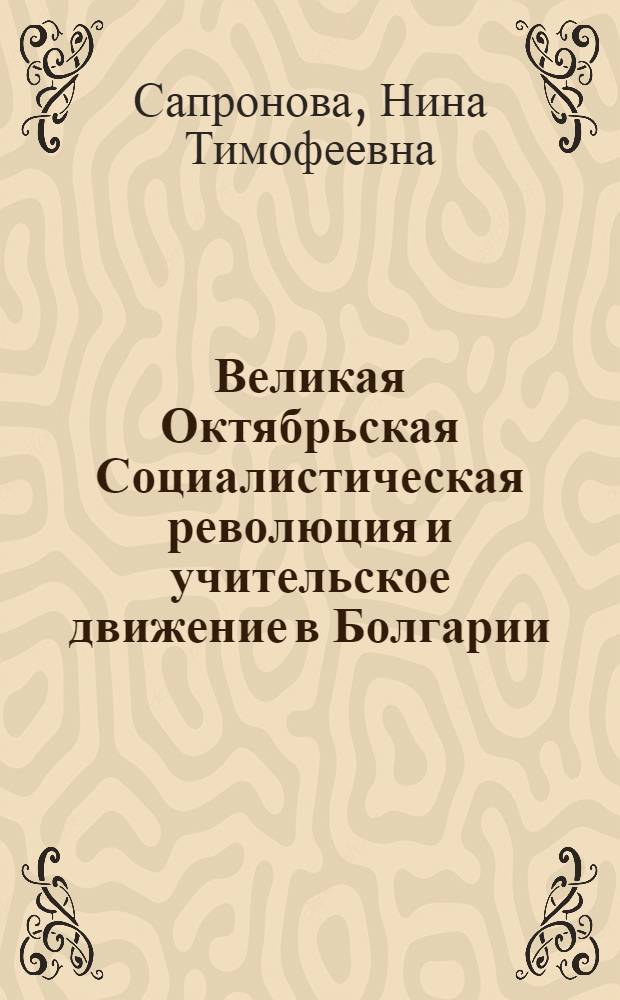 Сапронова, Нина Тимофеевна

Великая Октябрьская Социалистическая революция и учительское движение в Болгарии